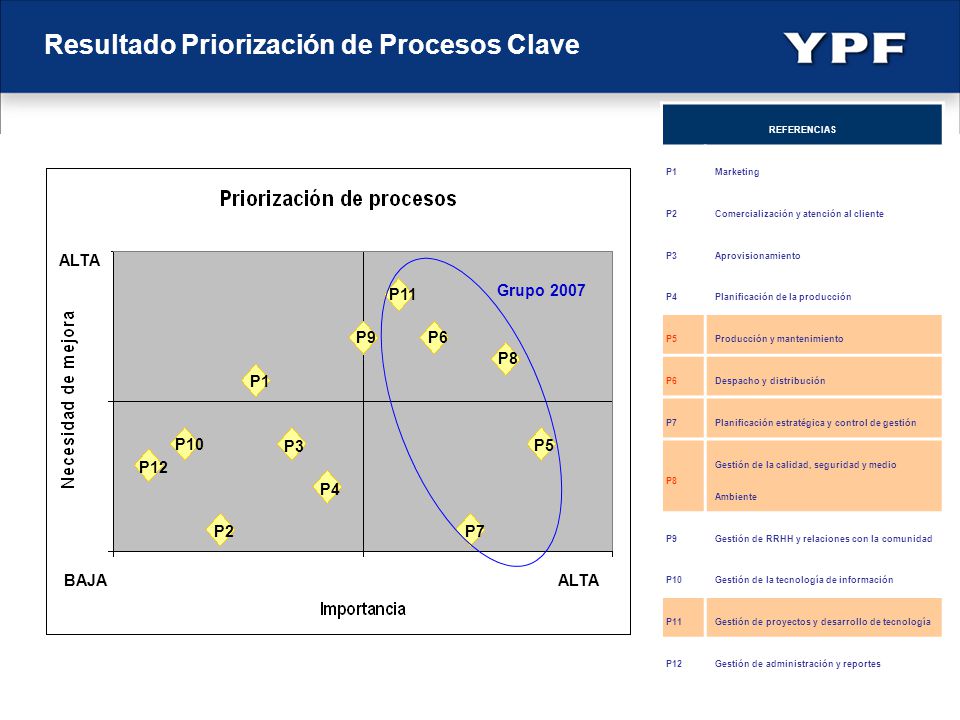 Resultado Priorización de Procesos Clave

YPF

Priorización de procesos

ALTA

Necesidad de mejora

Grupo 2007

P11
P9
P6
P8
P1
P10
P3
P5
P12
P4
P2
P7

BAJA

ALTA

Importancia

| REFERENCIAS | |
|---|---|
| P1 | Marketing |
| P2 | Comercialización y atención al cliente |
| P3 | Aprovisionamiento |
| P4 | Planificación de la producción |
| P5 | Producción y mantenimiento |
| P6 | Despacho y distribución |
| P7 | Planificación estratégica y control de gestión |
| P8 | Gestión de la calidad, seguridad y medio Ambiente |
| P9 | Gestión de RRHH y relaciones con la comunidad |
| P10 | Gestión de la tecnología de información |
| P11 | Gestión de proyectos y desarrollo de tecnología |
| P12 | Gestión de administración y reportes |